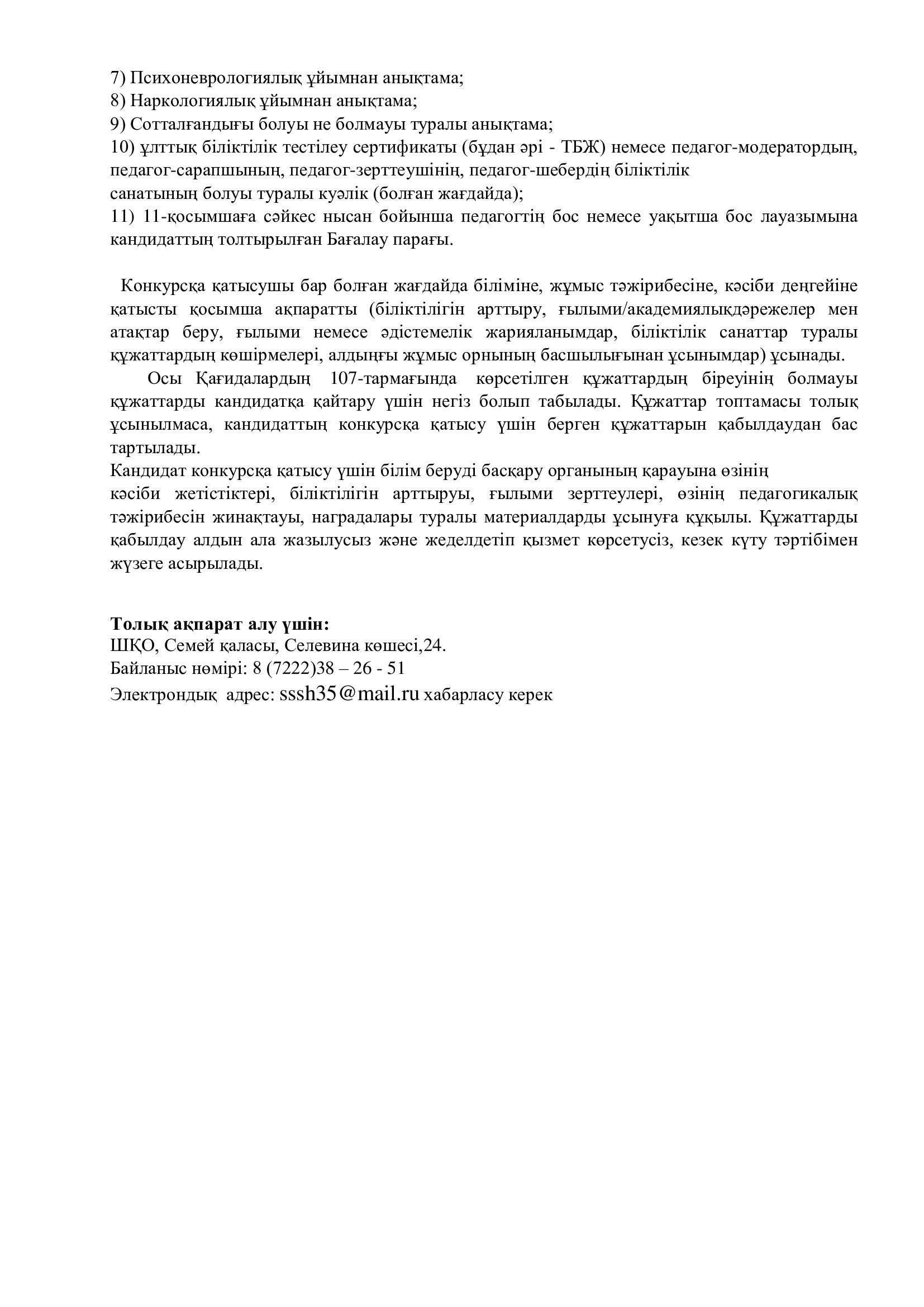 7) Психоневрологиялық ұйымнан анықтама;
8) Наркологиялық ұйымнан анықтама;
9) Сотталғандығы болуы не болмауы туралы анықтама;
10) ұлттық біліктілік тестілеу сертификаты (бұдан әрі - ТБЖ) немесе педагог-модератордың, педагог-сарапшының, педагог-зерттеушінің, педагог-шебердің біліктілік санатының болуы туралы куәлік (болған жағдайда);
11) 11-қосымшаға сәйкес нысан бойынша педагогтің бос немесе уақытша бос лауазымына кандидаттың толтырылған Бағалау парағы.

Конкурсқа қатысушы бар болған жағдайда біліміне, жұмыс тәжірибесіне, кәсіби деңгейіне қатысты қосымша ақпаратты (біліктілігін арттыру, ғылыми/академиялықдәрежелер мен атақтар беру, ғылыми немесе әдістемелік жарияланымдар, біліктілік санаттар туралы құжаттардың көшірмелері, алдыңғы жұмыс орнының басшылығынан ұсынымдар) ұсынады.

Осы Қағидалардың 107-тармағында көрсетілген құжаттардың біреуінің болмауы құжаттарды кандидатқа қайтару үшін негіз болып табылады. Құжаттар топтамасы толық ұсынылмаса, кандидаттың конкурсқа қатысу үшін берген құжаттарын қабылдаудан бас тартылады.
Кандидат конкурсқа қатысу үшін білім беруді басқару органының қарауына өзінің кәсіби жетістіктері, біліктілігін арттыруы, ғылыми зерттеулері, өзінің педагогикалық тәжірибесін жинақтауы, наградалары туралы материалдарды ұсынуға құқылы. Құжаттарды қабылдау алдын ала жазылусыз және жеделдетіп қызмет көрсетусіз, кезек күту тәртібімен жүзеге асырылады.

Толық ақпарат алу үшін:
ШҚО, Семей қаласы, Селевина көшесі,24.
Байланыс нөмірі: 8 (7222)38 – 26 - 51
Электрондық адрес: sssh35@mail.ru хабарласу керек